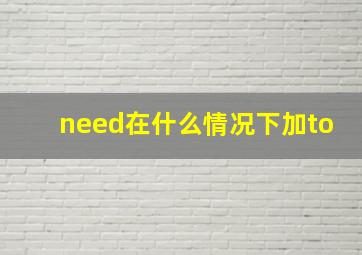 need在什么情况下加to